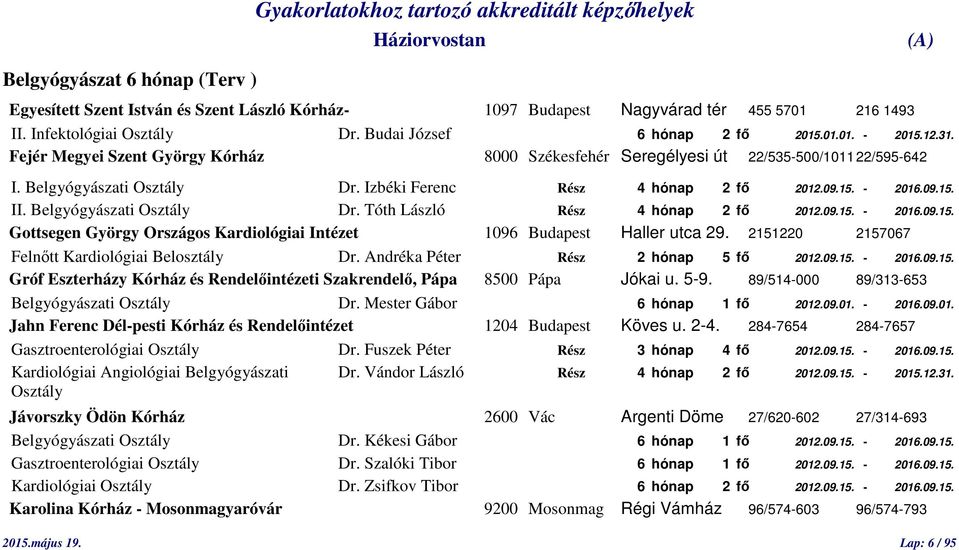 Gyakorlatokhoz tartozó akkreditált képzőhelyek

Háziorvostan (A)

Belgyógyászat 6 hónap (Terv )

Egyesített Szent István és Szent László Kórház- 1097 Budapest Nagyvárad tér 455 5701 216 1493
II. Infektológiai Osztály Dr. Budai József 6 hónap 2 fő 2015.01.01. - 2015.12.31.
Fejér Megyei Szent György Kórház 8000 Székesfehér Seregélyesi út 22/535-500/1011 22/595-642
I. Belgyógyászati Osztály Dr. Izbéki Ferenc Rész 4 hónap 2 fő 2012.09.15. - 2016.09.15.
II. Belgyógyászati Osztály Dr. Tóth László Rész 4 hónap 2 fő 2012.09.15. - 2016.09.15.
Gottsegen György Országos Kardiológiai Intézet 1096 Budapest Haller utca 29. 2151220 2157067
Felnőtt Kardiológiai Belosztály Dr. Andréka Péter Rész 2 hónap 5 fő 2012.09.15. - 2016.09.15.
Gróf Eszterházy Kórház és Rendelőintézeti Szakrendelő, Pápa 8500 Pápa Jókai u. 5-9. 89/514-000 89/313-653
Belgyógyászati Osztály Dr. Mester Gábor 6 hónap 1 fő 2012.09.01. - 2016.09.01.
Jahn Ferenc Dél-pesti Kórház és Rendelőintézet 1204 Budapest Köves u. 2-4. 284-7654 284-7657
Gasztroenterológiai Osztály Dr. Fuszek Péter Rész 3 hónap 4 fő 2012.09.15. - 2016.09.15.
Kardiológiai Angiológiai Belgyógyászati Osztály Dr. Vándor László Rész 4 hónap 2 fő 2012.09.15. - 2015.12.31.
Jávorszky Ödön Kórház 2600 Vác Argenti Döme 27/620-602 27/314-693
Belgyógyászati Osztály Dr. Kékesi Gábor 6 hónap 1 fő 2012.09.15. - 2016.09.15.
Gasztroenterológiai Osztály Dr. Szalóki Tibor 6 hónap 1 fő 2012.09.15. - 2016.09.15.
Kardiológiai Osztály Dr. Zsifkov Tibor 6 hónap 2 fő 2012.09.15. - 2016.09.15.
Karolina Kórház - Mosonmagyaróvár 9200 Mosonmag Régi Vámház 96/574-603 96/574-793

2015.május 19. Lap: 6 / 95